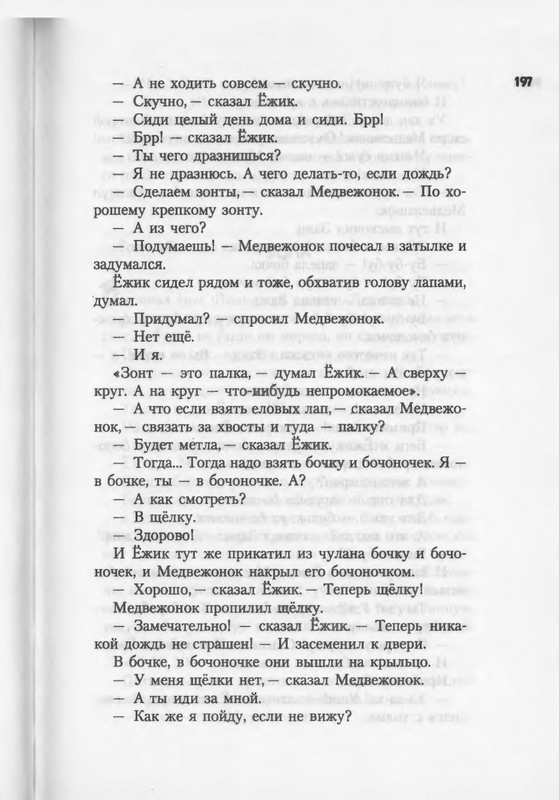 197

— А не ходить совсем — скучно.
— Скучно, — сказал Ёжик.
— Сиди целый день дома и сиди. Брр!
— Брр! — сказал Ёжик.
— Ты чего дразнишься?
— Я не дразнюсь. А чего делать-то, если дождь?
— Сделаем зонты, — сказал Медвежонок. — По хорошему крепкому зонту.
— А из чего?
— Подумаешь! — Медвежонок почесал в затылке и задумался.
Ёжик сидел рядом и тоже, обхватив голову лапами, думал.
— Придумал? — спросил Медвежонок.
— Нет ещё.
— И я.
«Зонт — это палка, — думал Ёжик. — А сверху — круг. А на круг — что-нибудь непромокаемое».
— А что если взять еловых лап, — сказал Медвежонок, — связать за хвосты и туда — палку?
— Будет метла, — сказал Ёжик.
— Тогда... Тогда надо взять бочку и бочоночек. Я — в бочке, ты — в бочоночке. А?
— А как смотреть?
— В щёлку.
— Здорово!
И Ёжик тут же прикатил из чулана бочку и бочоночек, и Медвежонок накрыл его бочоночком.
— Хорошо, — сказал Ёжик. — Теперь щёлку!
Медвежонок пропилил щёлку.
— Замечательно! — сказал Ёжик. — Теперь никакой дождь не страшен! — И засеменил к двери.
В бочке, в бочоночке они вышли на крыльцо.
— У меня щёлки нет, — сказал Медвежонок.
— А ты иди за мной.
— Как же я пойду, если не вижу?